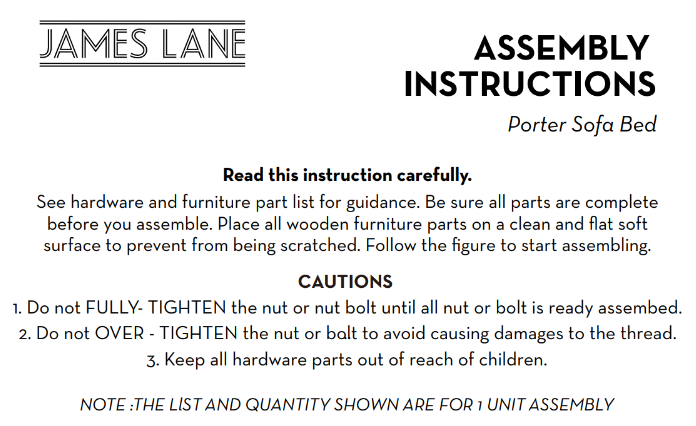 JAMES LANE

ASSEMBLY INSTRUCTIONS

Porter Sofa Bed

Read this instruction carefully.

See hardware and furniture part list for guidance. Be sure all parts are complete before you assemble. Place all wooden furniture parts on a clean and flat soft surface to prevent from being scratched. Follow the figure to start assembling.

CAUTIONS

1. Do not FULLY- TIGHTEN the nut or nut bolt until all nut or bolt is ready assembed.

2. Do not OVER - TIGHTEN the nut or balt to avoid causing damages to the thread.

3. Keep all hardware parts out of reach of children.

NOTE :THE LIST AND QUANTITY SHOWN ARE FOR 1 UNIT ASSEMBLY